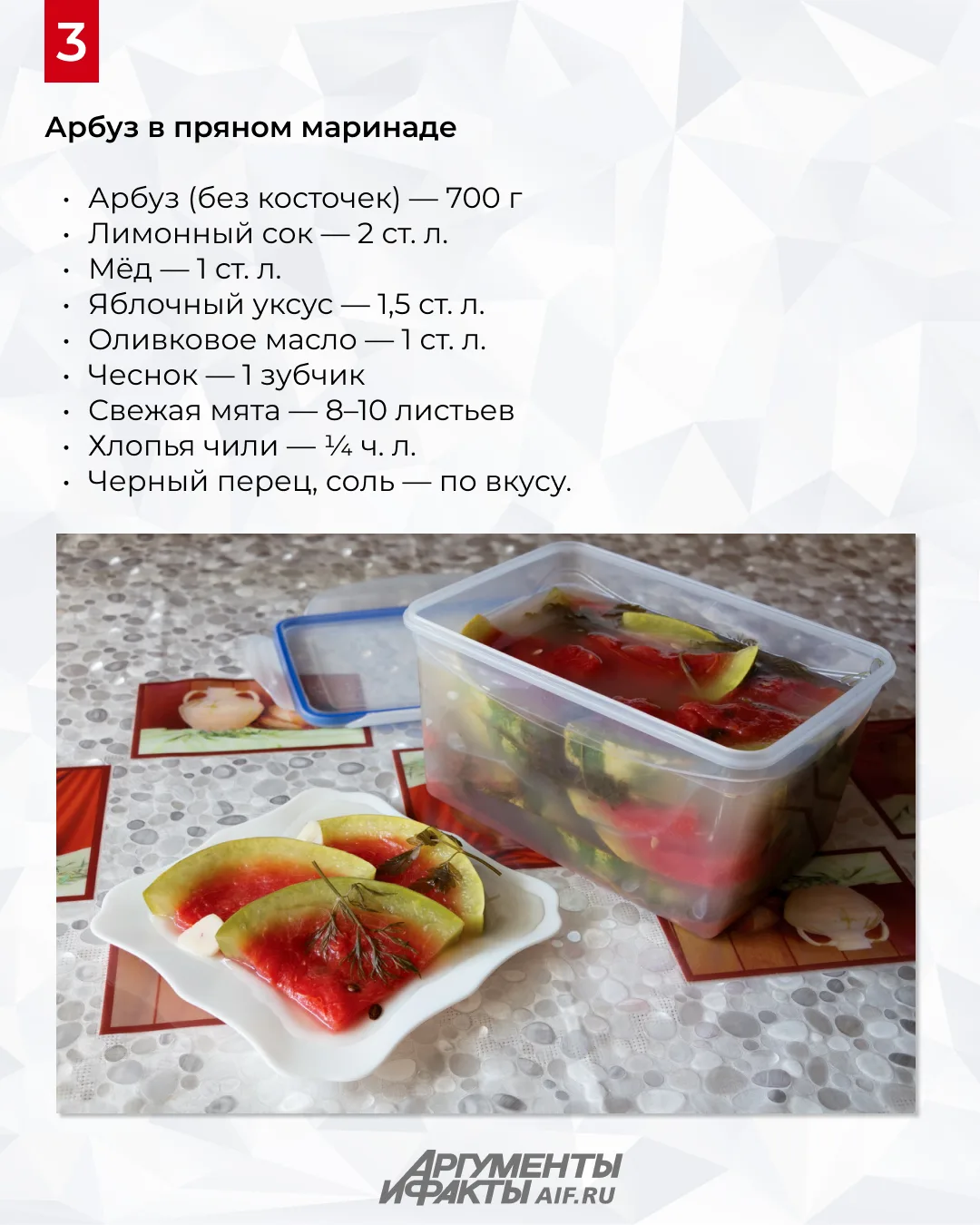 3

Арбуз в пряном маринаде

• Арбуз (без косточек) — 700 г
• Лимонный сок — 2 ст. л.
• Мёд — 1 ст. л.
• Яблочный уксус — 1,5 ст. л.
• Оливковое масло — 1 ст. л.
• Чеснок — 1 зубчик
• Свежая мята — 8–10 листьев
• Хлопья чили — ¼ ч. л.
• Черный перец, соль — по вкусу.

АРГУМЕНТЫ И ФАКТЫ AIF.RU